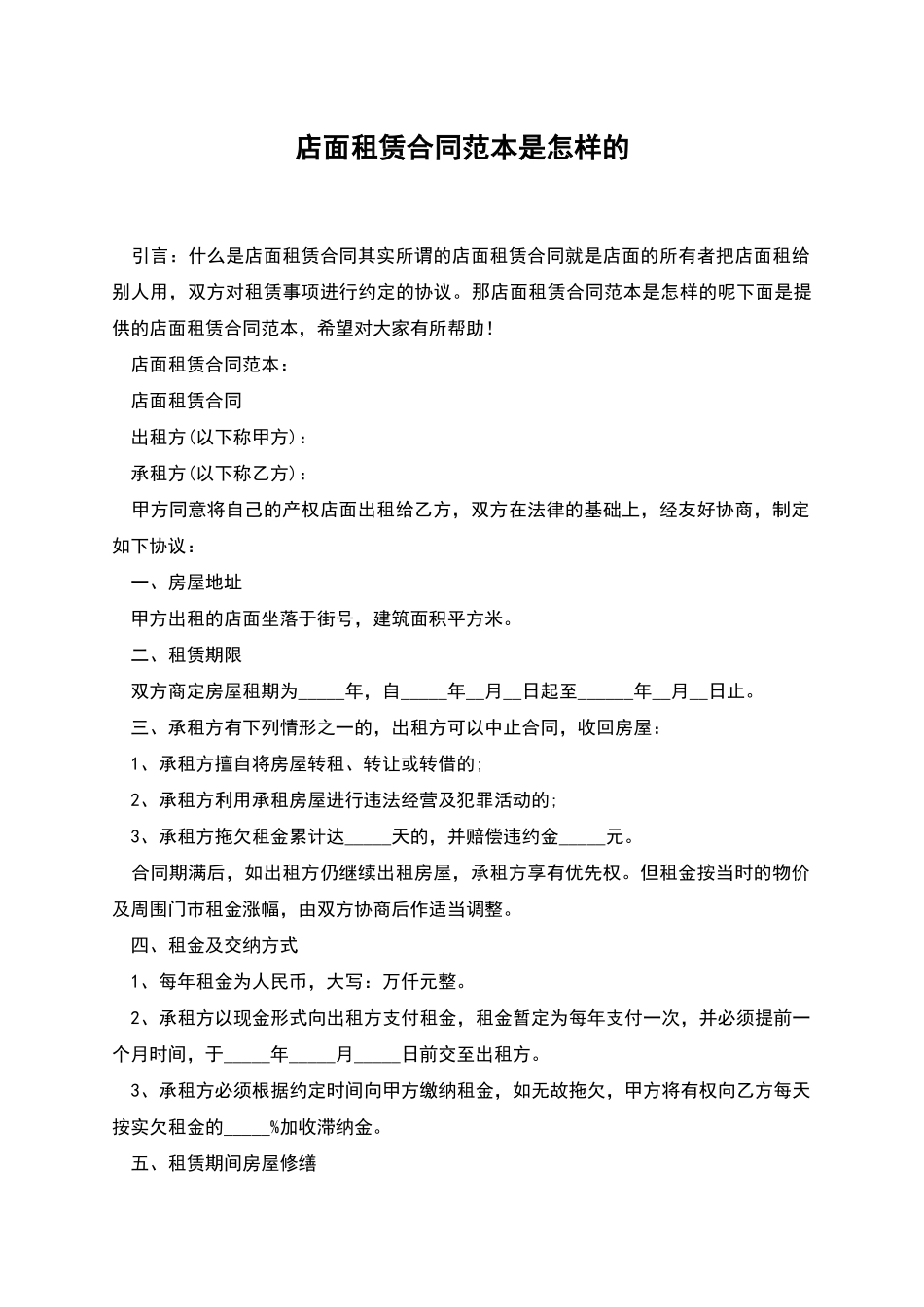 店面租赁合同范本是怎样的

引言：什么是店面租赁合同其实所谓的店面租赁合同就是店面的所有者把店面租给别人用，双方对租赁事项进行约定的协议。那店面租赁合同范本是怎样的呢下面是提供的店面租赁合同范本，希望对大家有所帮助！

店面租赁合同范本：

店面租赁合同

出租方(以下称甲方)：

承租方(以下称乙方)：

甲方同意将自己的产权店面出租给乙方，双方在法律的基础上，经友好协商，制定如下协议：

一、房屋地址

甲方出租的店面坐落于街号，建筑面积平方米。

二、租赁期限

双方商定房屋租期为_____年，自_____年__月__日起至______年__月__日止。

三、承租方有下列情形之一的，出租方可以中止合同，收回房屋：

1、承租方擅自将房屋转租、转让或转借的;

2、承租方利用承租房屋进行违法经营及犯罪活动的;

3、承租方拖欠租金累计达_____天的，并赔偿违约金_____元。

合同期满后，如出租方仍继续出租房屋，承租方享有优先权。但租金按当时的物价及周围门市租金涨幅，由双方协商后作适当调整。

四、租金及交纳方式

1、每年租金为人民币，大写：万仟元整。

2、承租方以现金形式向出租方支付租金，租金暂定为每年支付一次，并必须提前一个月时间，于_____年_____月_____日前交至出租方。

3、承租方必须根据约定时间向甲方缴纳租金，如无故拖欠，甲方将有权向乙方每天按实欠租金的_____%加收滞纳金。

五、租赁期间房屋修缮